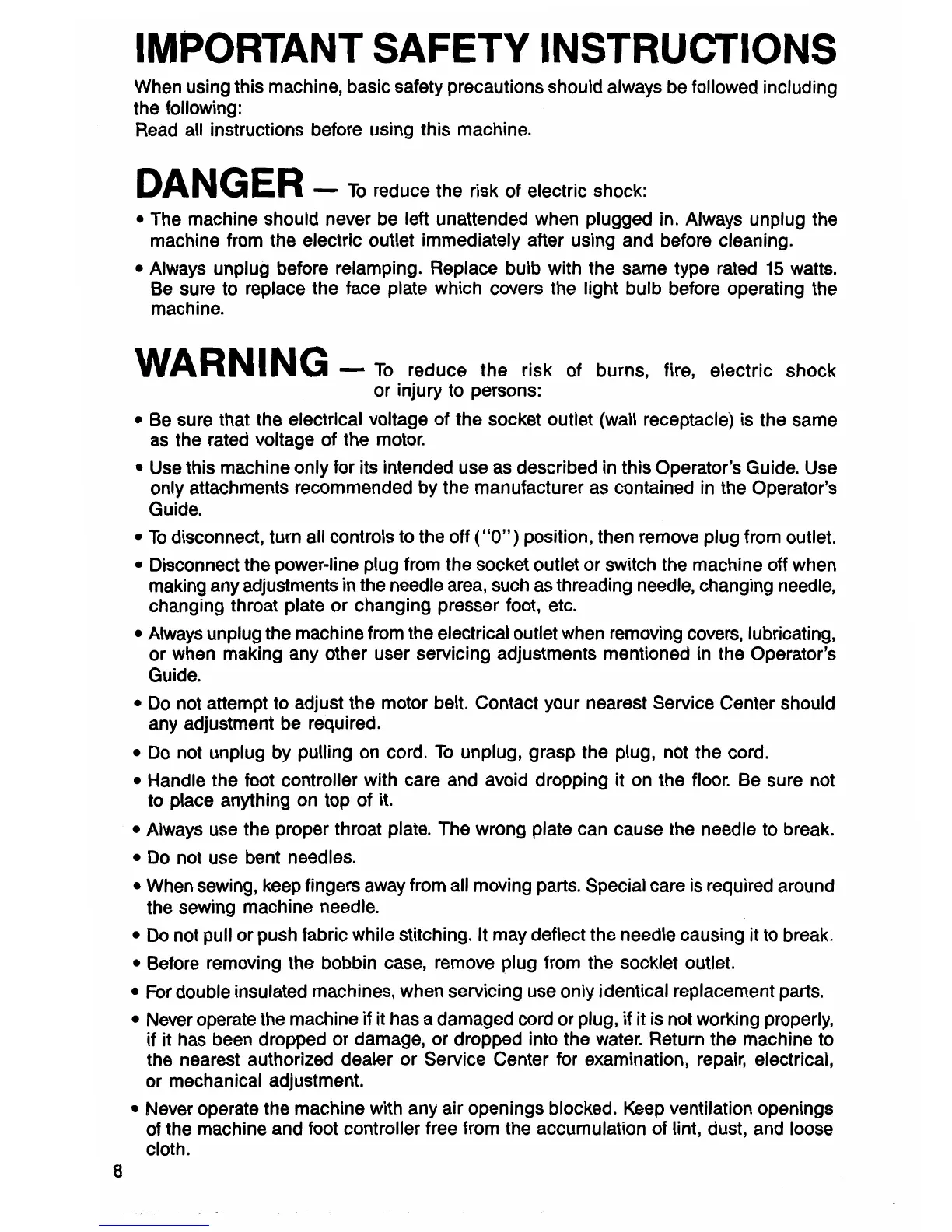 IMPORTANT SAFETY INSTRUCTIONS

When using this machine, basic safety precautions should always be followed including the following:
Read all instructions before using this machine.

DANGER — To reduce the risk of electric shock:

• The machine should never be left unattended when plugged in. Always unplug the machine from the electric outlet immediately after using and before cleaning.

• Always unplug before relamping. Replace bulb with the same type rated 15 watts. Be sure to replace the face plate which covers the light bulb before operating the machine.

WARNING — To reduce the risk of burns, fire, electric shock or injury to persons:

• Be sure that the electrical voltage of the socket outlet (wall receptacle) is the same as the rated voltage of the motor.

• Use this machine only for its intended use as described in this Operator's Guide. Use only attachments recommended by the manufacturer as contained in the Operator's Guide.

• To disconnect, turn all controls to the off ("0") position, then remove plug from outlet.

• Disconnect the power-line plug from the socket outlet or switch the machine off when making any adjustments in the needle area, such as threading needle, changing needle, changing throat plate or changing presser foot, etc.

• Always unplug the machine from the electrical outlet when removing covers, lubricating, or when making any other user servicing adjustments mentioned in the Operator's Guide.

• Do not attempt to adjust the motor belt. Contact your nearest Service Center should any adjustment be required.

• Do not unplug by pulling on cord. To unplug, grasp the plug, not the cord.

• Handle the foot controller with care and avoid dropping it on the floor. Be sure not to place anything on top of it.

• Always use the proper throat plate. The wrong plate can cause the needle to break.

• Do not use bent needles.

• When sewing, keep fingers away from all moving parts. Special care is required around the sewing machine needle.

• Do not pull or push fabric while stitching. It may deflect the needle causing it to break.

• Before removing the bobbin case, remove plug from the socklet outlet.

• For double insulated machines, when servicing use only identical replacement parts.

• Never operate the machine if it has a damaged cord or plug, if it is not working properly, if it has been dropped or damage, or dropped into the water. Return the machine to the nearest authorized dealer or Service Center for examination, repair, electrical, or mechanical adjustment.

• Never operate the machine with any air openings blocked. Keep ventilation openings of the machine and foot controller free from the accumulation of lint, dust, and loose cloth.

8